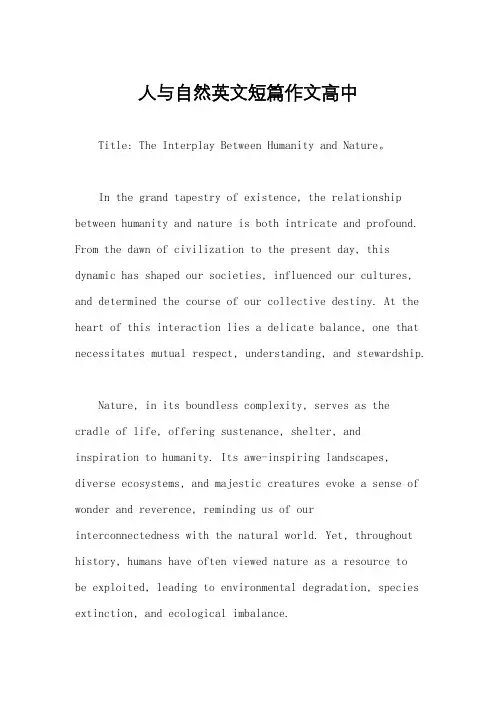 人与自然英文短篇作文高中

Title: The Interplay Between Humanity and Nature。

In the grand tapestry of existence, the relationship between humanity and nature is both intricate and profound. From the dawn of civilization to the present day, this dynamic has shaped our societies, influenced our cultures, and determined the course of our collective destiny. At the heart of this interaction lies a delicate balance, one that necessitates mutual respect, understanding, and stewardship.

Nature, in its boundless complexity, serves as the cradle of life, offering sustenance, shelter, and inspiration to humanity. Its awe-inspiring landscapes, diverse ecosystems, and majestic creatures evoke a sense of wonder and reverence, reminding us of our interconnectedness with the natural world. Yet, throughout history, humans have often viewed nature as a resource to be exploited, leading to environmental degradation, species extinction, and ecological imbalance.